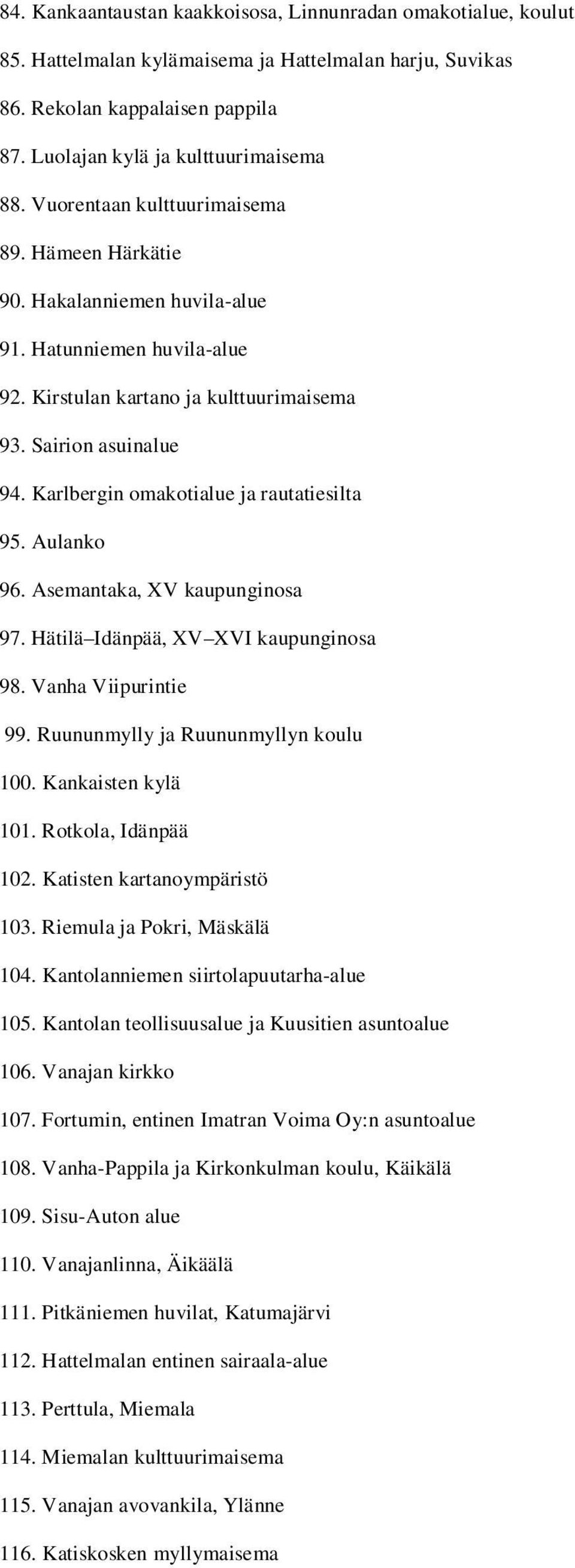 84. Kankaantaustan kaakkoisosa, Linnunradan omakotialue, koulut

85. Hattelmalan kylämaisema ja Hattelmalan harju, Suvikas

86. Rekolan kappalaisen pappila

87. Luolajan kylä ja kulttuurimaisema

88. Vuorentaan kulttuurimaisema

89. Hämeen Härkätie

90. Hakalanniemen huvila-alue

91. Hatunniemen huvila-alue

92. Kirstulan kartano ja kulttuurimaisema

93. Sairion asuinalue

94. Karlbergin omakotialue ja rautatiesilta

95. Aulanko

96. Asemantaka, XV kaupunginosa

97. Hätilä–Idänpää, XV–XVI kaupunginosa

98. Vanha Viipurintie

99. Ruununmylly ja Ruununmyllyn koulu

100. Kankaisten kylä

101. Rotkola, Idänpää

102. Katisten kartanoympäristö

103. Riemula ja Pokri, Mäskälä

104. Kantolanniemen siirtolapuutarha-alue

105. Kantolan teollisuusalue ja Kuusitien asuntoalue

106. Vanajan kirkko

107. Fortumin, entinen Imatran Voima Oy:n asuntoalue

108. Vanha-Pappila ja Kirkonkulman koulu, Käikälä

109. Sisu-Auton alue

110. Vanajanlinna, Äikäälä

111. Pitkäniemen huvilat, Katumajärvi

112. Hattelmalan entinen sairaala-alue

113. Perttula, Miemala

114. Miemalan kulttuurimaisema

115. Vanajan avovankila, Ylänne

116. Katiskosken myllymaisema